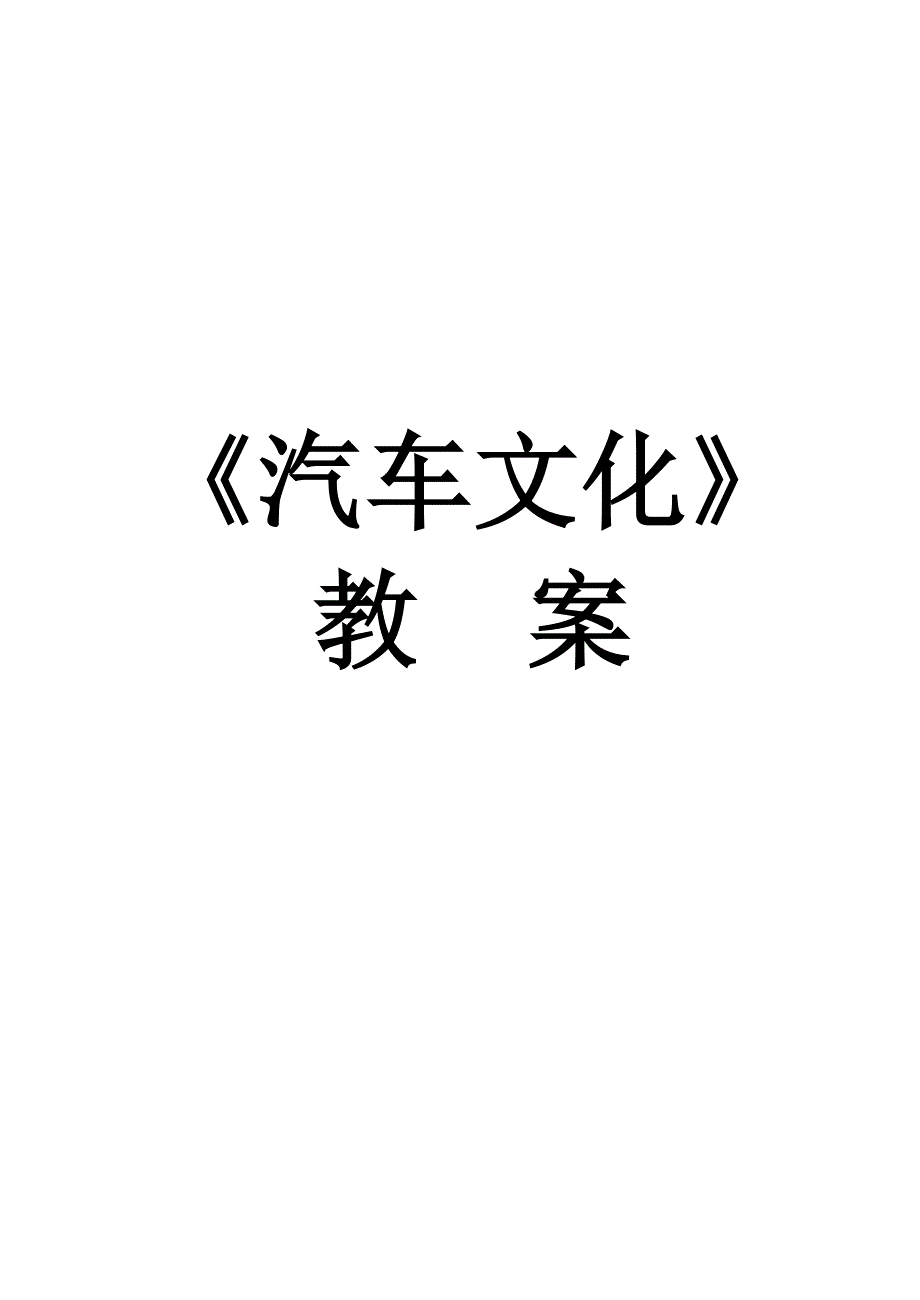 《汽车文化》

教　案